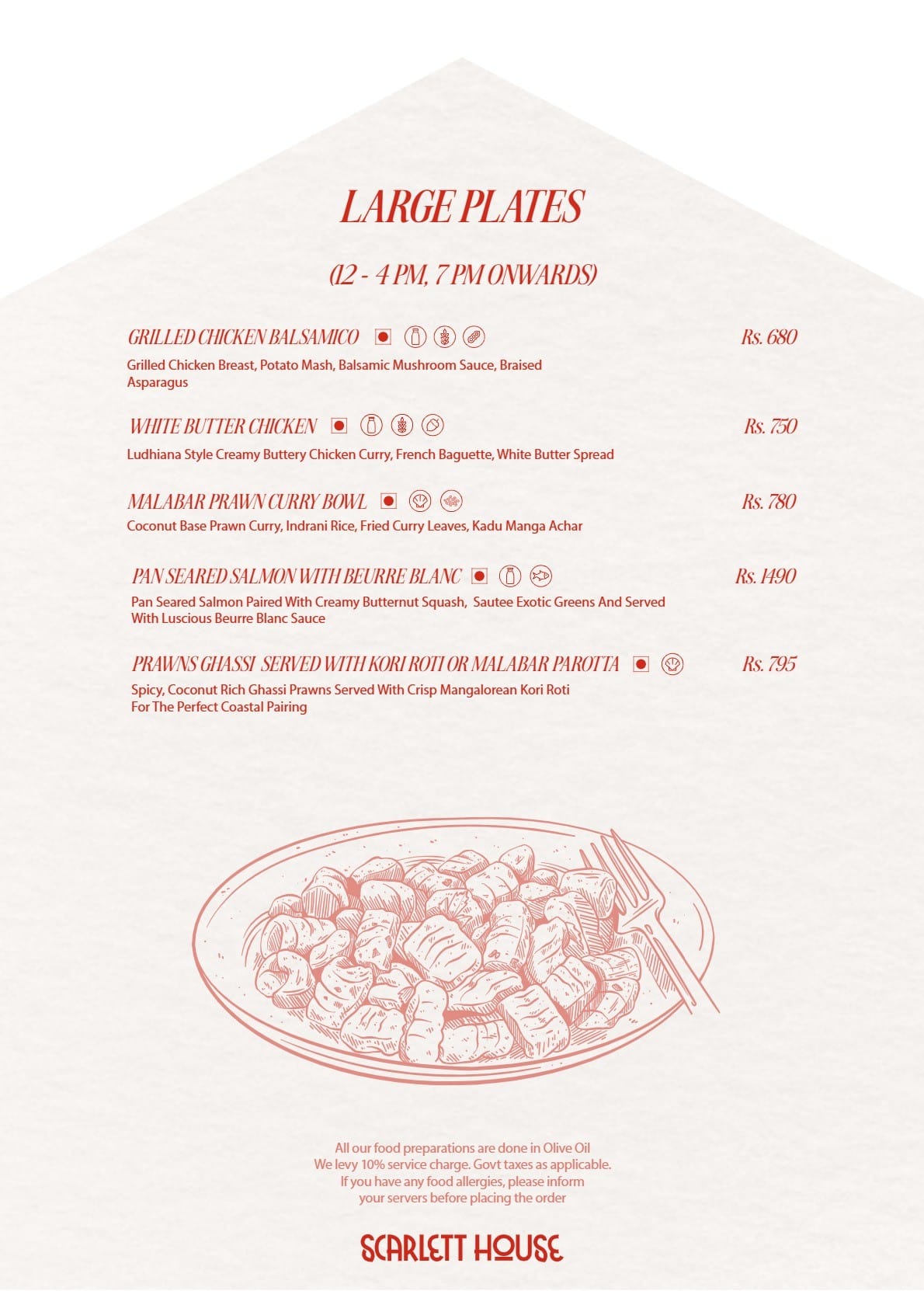 LARGE PLATES

(12 - 4 PM, 7 PM ONWARDS)

GRILLED CHICKEN BALSAMICO Rs. 680
Grilled Chicken Breast, Potato Mash, Balsamic Mushroom Sauce, Braised Asparagus

WHITE BUTTER CHICKEN Rs. 750
Ludhiana Style Creamy Buttery Chicken Curry, French Baguette, White Butter Spread

MALABAR PRAWN CURRY BOWL Rs. 780
Coconut Base Prawn Curry, Indrani Rice, Fried Curry Leaves, Kadu Manga Achar

PAN SEARED SALMON WITH BEURRE BLANC Rs. 1490
Pan Seared Salmon Paired With Creamy Butternut Squash, Sautee Exotic Greens And Served With Luscious Beurre Blanc Sauce

PRAWNS GHASSI SERVED WITH KORI ROTI OR MALABAR PAROTTA Rs. 795
Spicy, Coconut Rich Ghassi Prawns Served With Crisp Mangalorean Kori Roti For The Perfect Coastal Pairing

All our food preparations are done in Olive Oil
We levy 10% service charge. Govt taxes as applicable.
If you have any food allergies, please inform your servers before placing the order

SCARLETT HOUSE